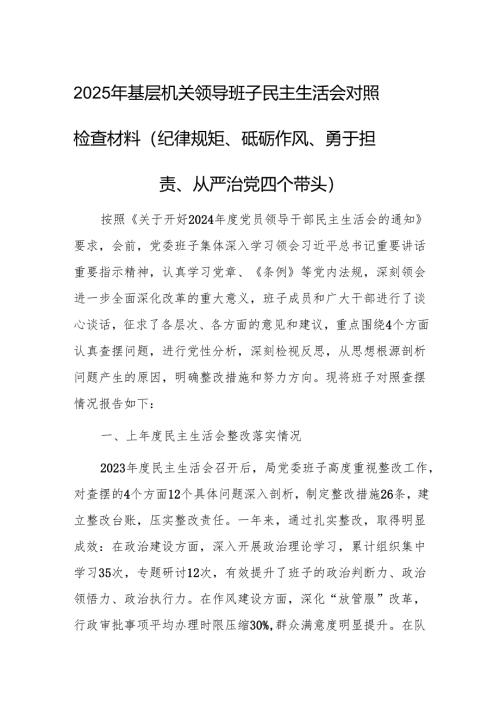 2025年基层机关领导班子民主生活会对照检查材料（纪律规矩、砥砺作风、勇于担责、从严治党四个带头）

按照《关于开好2024年度党员领导干部民主生活会的通知》要求，会前，党委班子集体深入学习领会习近平总书记重要讲话重要指示精神，认真学习党章、《条例》等党内法规，深刻领会进一步全面深化改革的重大意义，班子成员和广大干部进行了谈心谈话，征求了各层次、各方面的意见和建议，重点围绕4个方面认真查摆问题，进行党性分析，深刻检视反思，从思想根源剖析问题产生的原因，明确整改措施和努力方向。现将班子对照查摆情况报告如下：

一、上年度民主生活会整改落实情况

2023年度民主生活会召开后，局党委班子高度重视整改工作，对查摆的4个方面12个具体问题深入剖析，制定整改措施26条，建立整改台账，压实整改责任。一年来，通过扎实整改，取得明显成效：在政治建设方面，深入开展政治理论学习，累计组织集中学习35次，专题研讨12次，有效提升了班子的政治判断力、政治领悟力、政治执行力。在作风建设方面，深化“放管服”改革，行政审批事项平均办理时限压缩30%，群众满意度明显提升。在队